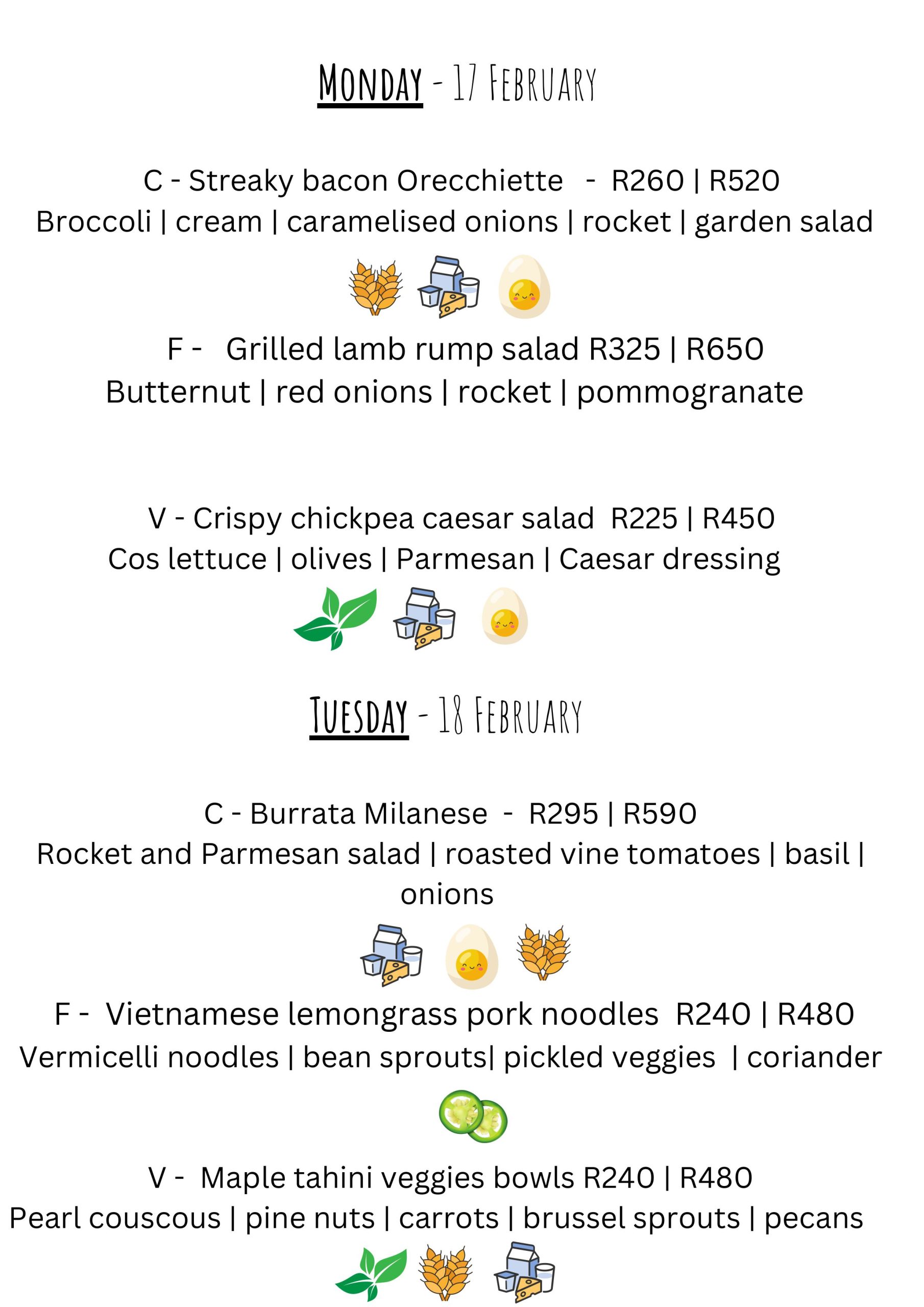 MONDAY - 17 FEBRUARY

C - Streaky bacon Orecchiette - R260 | R520
Broccoli | cream | caramelised onions | rocket | garden salad

F - Grilled lamb rump salad R325 | R650
Butternut | red onions | rocket | pommogranate

V - Crispy chickpea caesar salad R225 | R450
Cos lettuce | olives | Parmesan | Caesar dressing

TUESDAY - 18 FEBRUARY

C - Burrata Milanese - R295 | R590
Rocket and Parmesan salad | roasted vine tomatoes | basil | onions

F - Vietnamese lemongrass pork noodles R240 | R480
Vermicelli noodles | bean sprouts| pickled veggies | coriander

V - Maple tahini veggies bowls R240 | R480
Pearl couscous | pine nuts | carrots | brussel sprouts | pecans